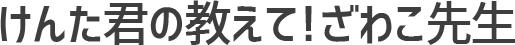 けんた君の教えて!ざわこ先生